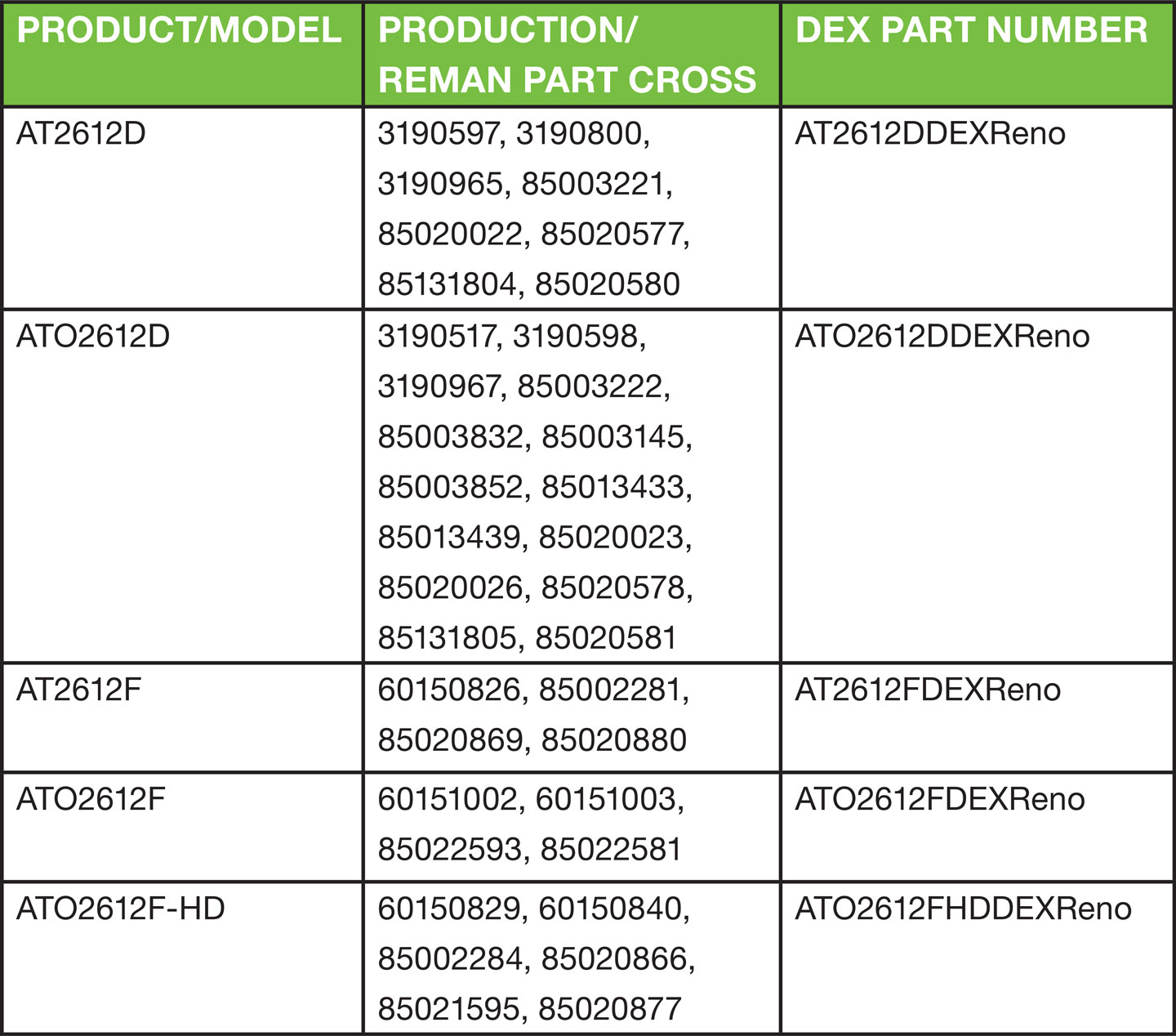 | PRODUCT/MODEL | PRODUCTION/ REMAN PART CROSS | DEX PART NUMBER |
|---|---|---|
| AT2612D | 3190597, 3190800, 3190965, 85003221, 85020022, 85020577, 85131804, 85020580 | AT2612DDEXReno |
| ATO2612D | 3190517, 3190598, 3190967, 85003222, 85003832, 85003145, 85003852, 85013433, 85013439, 85020023, 85020026, 85020578, 85131805, 85020581 | ATO2612DDEXReno |
| AT2612F | 60150826, 85002281, 85020869, 85020880 | AT2612FDEXReno |
| ATO2612F | 60151002, 60151003, 85022593, 85022581 | ATO2612FDEXReno |
| ATO2612F-HD | 60150829, 60150840, 85002284, 85020866, 85021595, 85020877 | ATO2612FHDDEXReno |